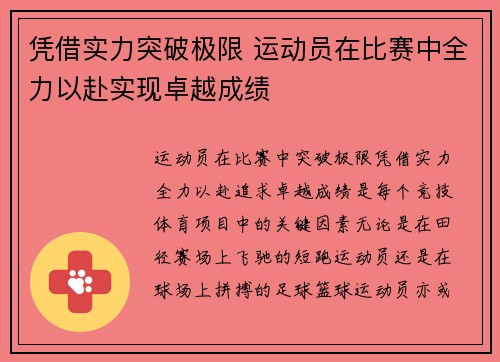 凭借实力突破极限 运动员在比赛中全力以赴实现卓越成绩

运动员在比赛中突破极限凭借实力全力以赴追求卓越成绩是每个竞技体育项目中的关键因素无论是在田径赛场上飞驰的短跑运动员还是在球场上拼搏的足球篮球运动员亦或